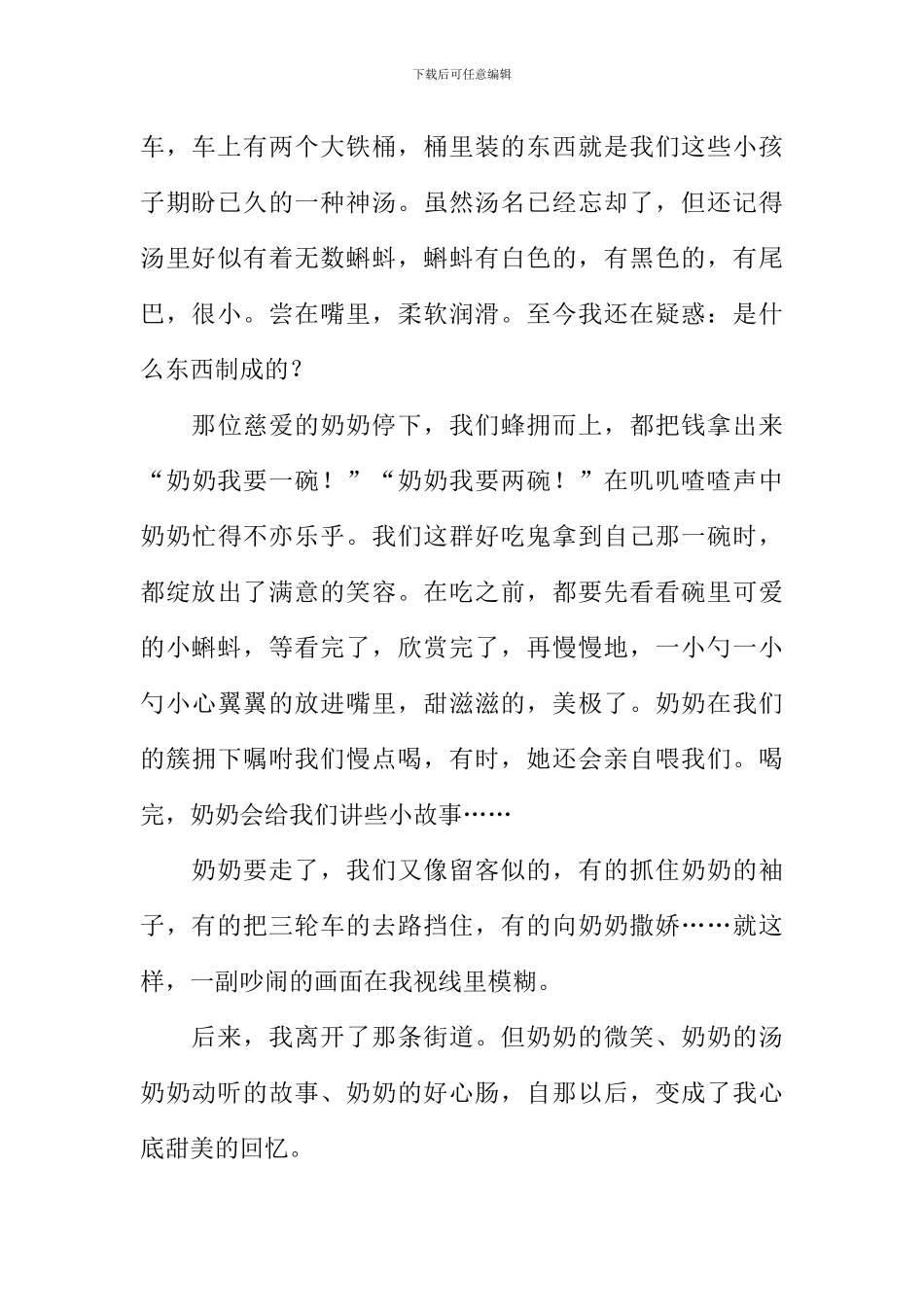 下载后可任意编辑

车，车上有两个大铁桶，桶里装的东西就是我们这些小孩子期盼已久的一种神汤。虽然汤名已经忘却了，但还记得汤里好似有着无数蝌蚪，蝌蚪有白色的，有黑色的，有尾巴，很小。尝在嘴里，柔软润滑。至今我还在疑惑：是什么东西制成的？

那位慈爱的奶奶停下，我们蜂拥而上，都把钱拿出来“奶奶我要一碗！”“奶奶我要两碗！”在叽叽喳喳声中奶奶忙得不亦乐乎。我们这群好吃鬼拿到自己那一碗时，都绽放出了满意的笑容。在吃之前，都要先看看碗里可爱的小蝌蚪，等看完了，欣赏完了，再慢慢地，一小勺一小勺小心翼翼的放进嘴里，甜滋滋的，美极了。奶奶在我们的簇拥下嘱咐我们慢点喝，有时，她还会亲自喂我们。喝完，奶奶会给我们讲些小故事……

奶奶要走了，我们又像留客似的，有的抓住奶奶的袖子，有的把三轮车的去路挡住，有的向奶奶撒娇……就这样，一副吵闹的画面在我视线里模糊。

后来，我离开了那条街道。但奶奶的微笑、奶奶的汤奶奶动听的故事、奶奶的好心肠，自那以后，变成了我心底甜美的回忆。